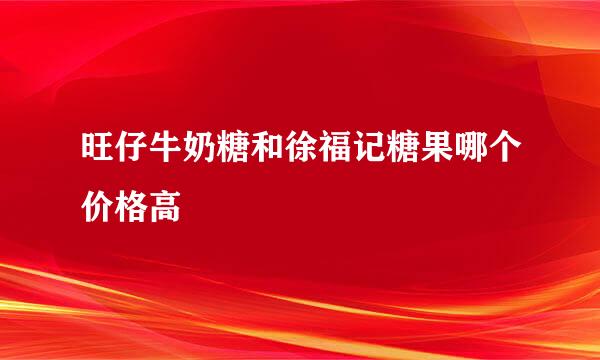 旺仔牛奶糖和徐福记糖果哪个价格高